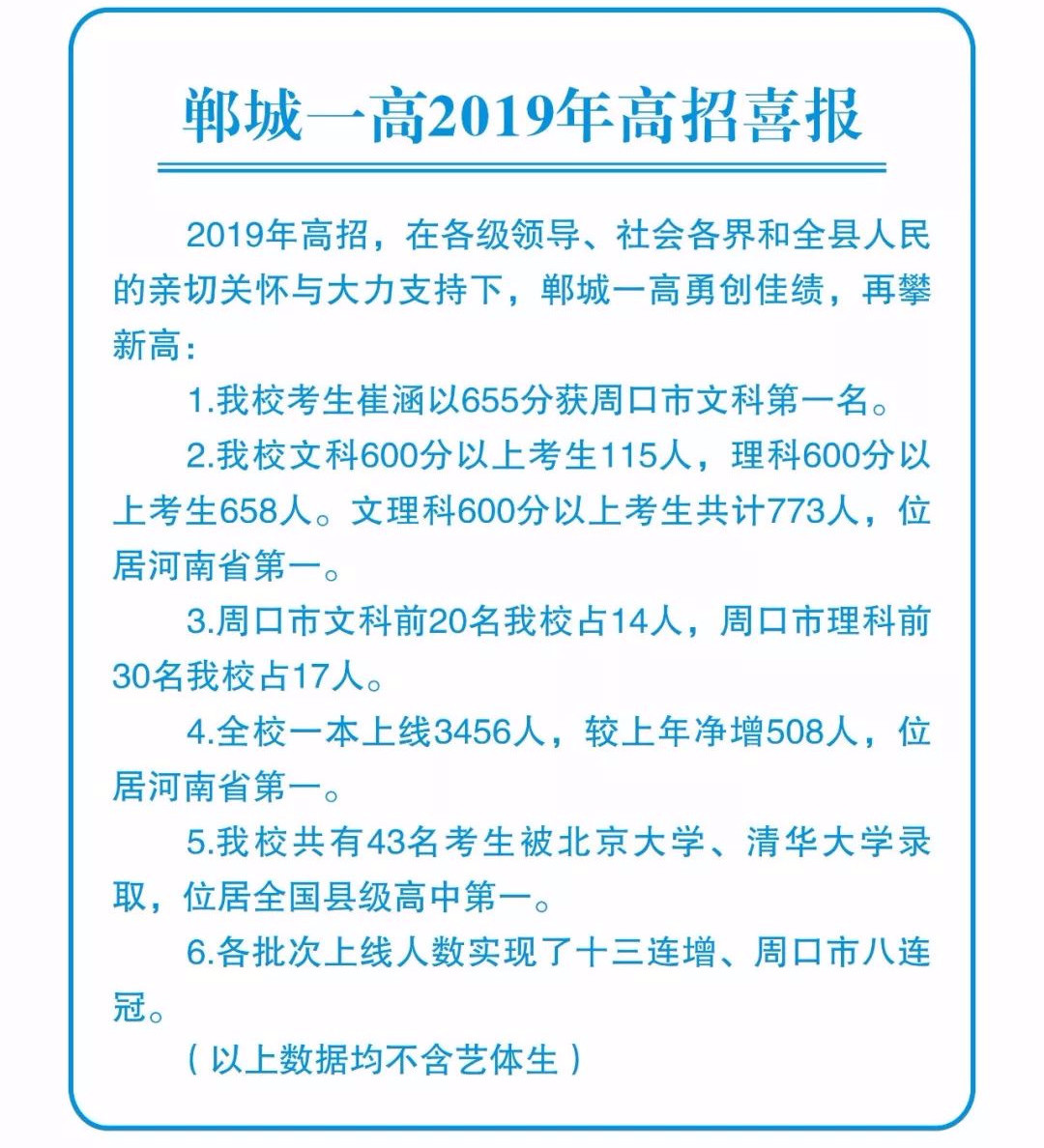 郸城一高2019年高招喜报

2019年高招，在各级领导、社会各界和全县人民的亲切关怀与大力支持下，郸城一高勇创佳绩，再攀新高：

1.我校考生崔涵以655分获周口市文科第一名。

2.我校文科600分以上考生115人，理科600分以上考生658人。文理科600分以上考生共计773人，位居河南省第一。

3.周口市文科前20名我校占14人，周口市理科前30名我校占17人。

4.全校一本上线3456人，较上年净增508人，位居河南省第一。

5.我校共有43名考生被北京大学、清华大学录取，位居全国县级高中第一。

6.各批次上线人数实现了十三连增、周口市八连冠。

（以上数据均不含艺体生）